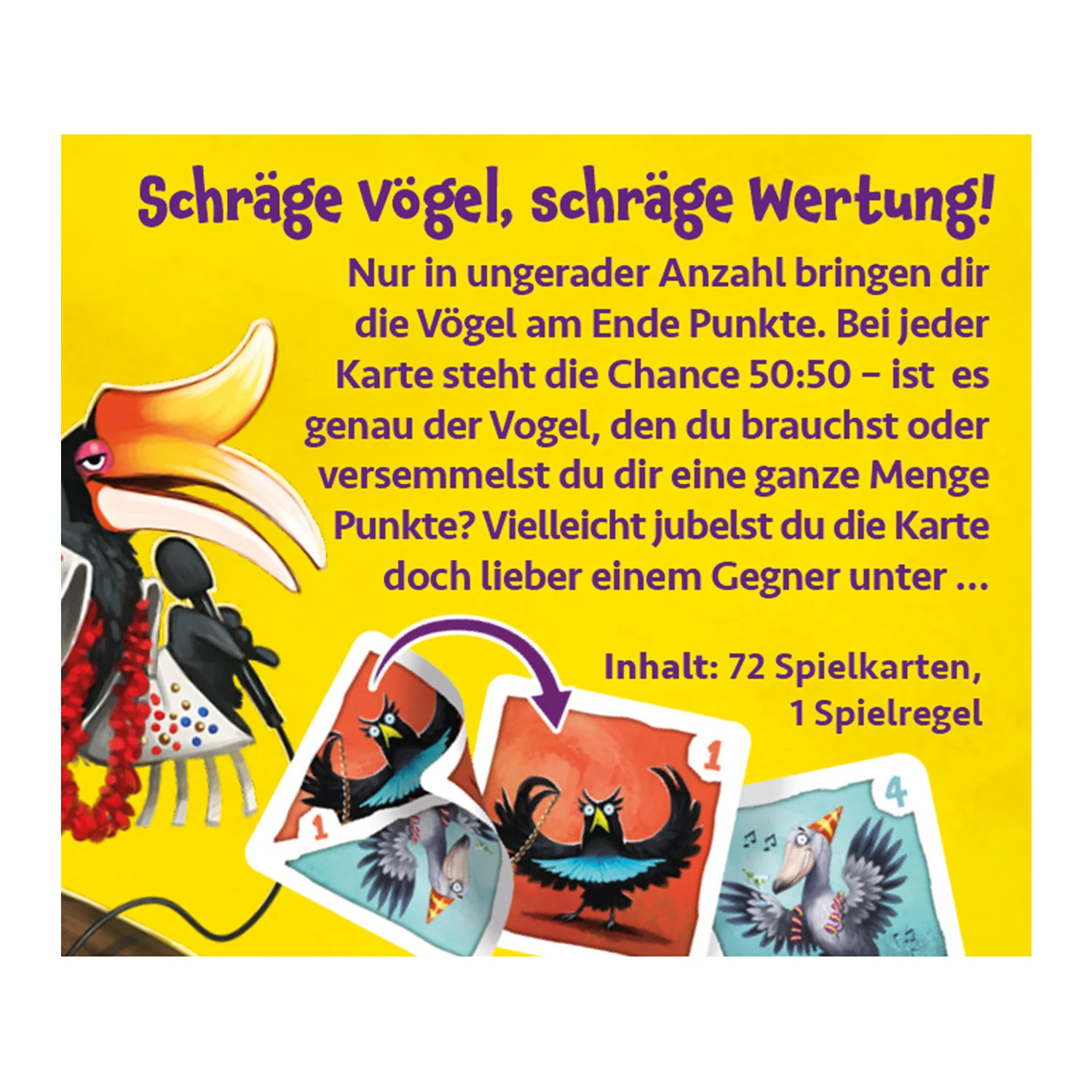 Schräge Vögel, schräge Wertung!

Nur in ungerader Anzahl bringen dir die Vögel am Ende Punkte. Bei jeder Karte steht die Chance 50:50 – ist es genau der Vogel, den du brauchst oder versemmelst du dir eine ganze Menge Punkte? Vielleicht jubelst du die Karte doch lieber einem Gegner unter ...

Inhalt: 72 Spielkarten,
1 Spielregel

1

1

4